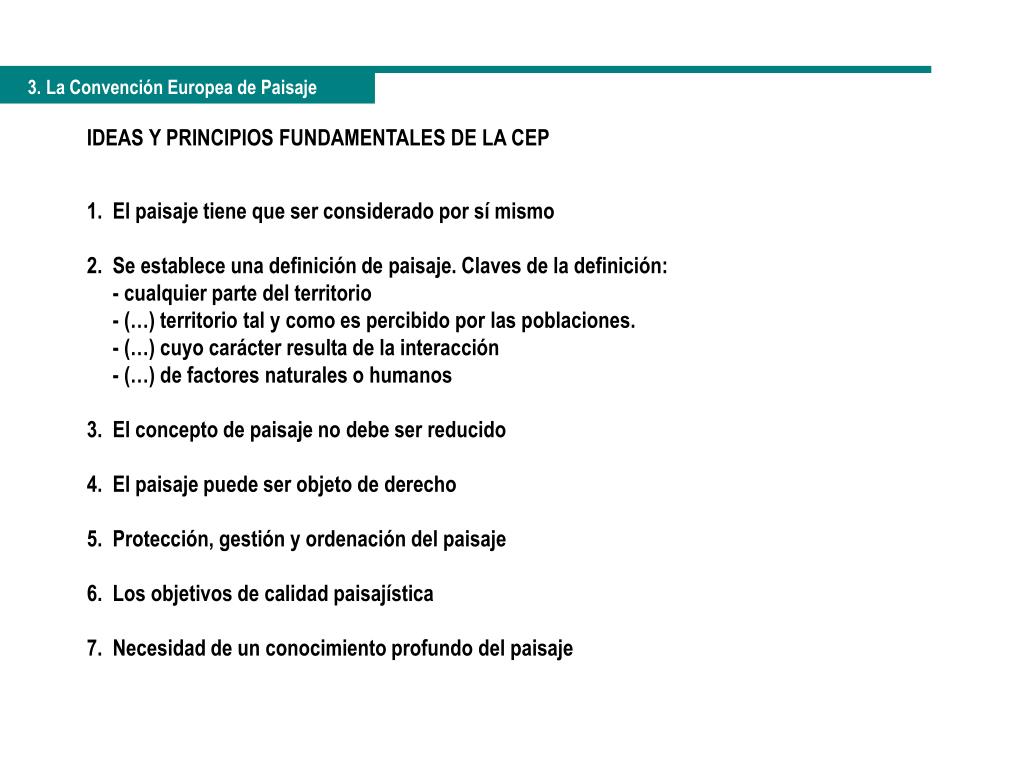 3. La Convención Europea de Paisaje

IDEAS Y PRINCIPIOS FUNDAMENTALES DE LA CEP

1. El paisaje tiene que ser considerado por sí mismo

2. Se establece una definición de paisaje. Claves de la definición:
- cualquier parte del territorio
- (…) territorio tal y como es percibido por las poblaciones.
- (…) cuyo carácter resulta de la interacción
- (…) de factores naturales o humanos

3. El concepto de paisaje no debe ser reducido

4. El paisaje puede ser objeto de derecho

5. Protección, gestión y ordenación del paisaje

6. Los objetivos de calidad paisajística

7. Necesidad de un conocimiento profundo del paisaje